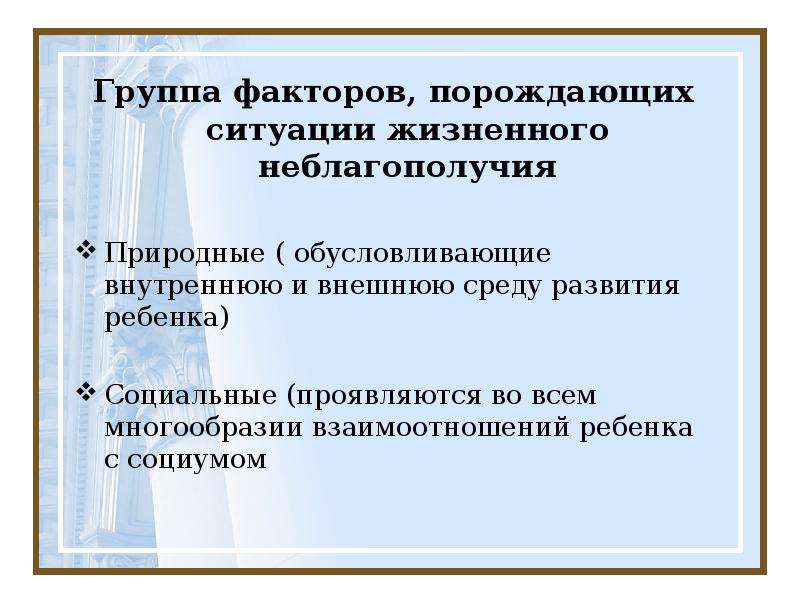 Группа факторов, порождающих ситуации жизненного неблагополучия

❖ Природные ( обусловливающие внутреннюю и внешнюю среду развития ребенка)

❖ Социальные (проявляются во всем многообразии взаимоотношений ребенка с социумом